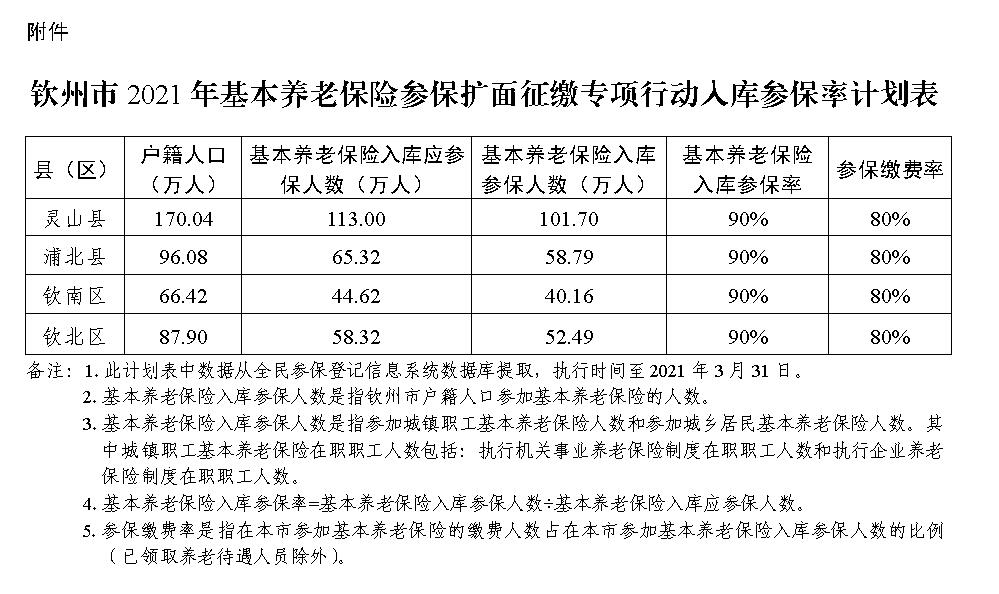 附件

钦州市 2021 年基本养老保险参保扩面征缴专项行动入库参保率计划表

| 县（区） | 户籍人口（万人） | 基本养老保险入库应参保人数（万人） | 基本养老保险入库参保人数（万人） | 基本养老保险入库参保率 | 参保缴费率 |
|---|---|---|---|---|---|
| 灵山县 | 170.04 | 113.00 | 101.70 | 90% | 80% |
| 浦北县 | 96.08 | 65.32 | 58.79 | 90% | 80% |
| 钦南区 | 66.42 | 44.62 | 40.16 | 90% | 80% |
| 钦北区 | 87.90 | 58.32 | 52.49 | 90% | 80% |

备注：1. 此计划表中数据从全民参保登记信息系统数据库提取，执行时间至 2021 年 3 月 31 日。
2. 基本养老保险入库参保人数是指钦州市户籍人口参加基本养老保险的人数。
3. 基本养老保险入库参保人数是指参加城镇职工基本养老保险人数和参加城乡居民基本养老保险人数。其中城镇职工基本养老保险在职职工人数包括：执行机关事业养老保险制度在职职工人数和执行企业养老保险制度在职职工人数。
4. 基本养老保险入库参保率=基本养老保险入库参保人数÷基本养老保险入库应参保人数。
5. 参保缴费率是指在本市参加基本养老保险的缴费人数占在本市参加基本养老保险入库参保人数的比例（已领取养老待遇人员除外）。